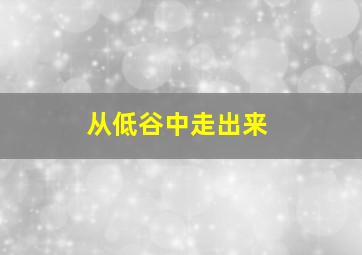 从低谷中走出来